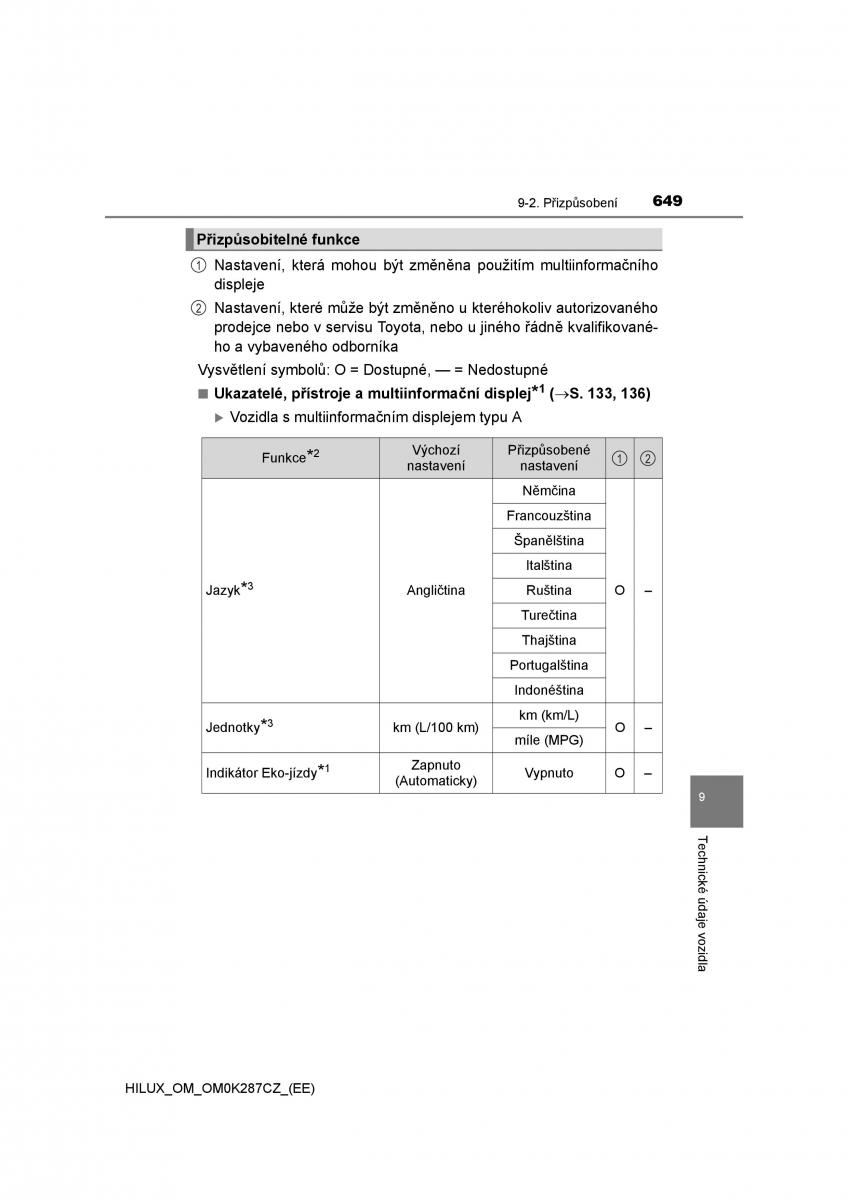 9-2. Přizpůsobení 649

Přizpůsobitelné funkce

① Nastavení, která mohou být změněna použitím multiinformačního displeje

② Nastavení, které může být změněno u kteréhokoliv autorizovaného prodejce nebo v servisu Toyota, nebo u jiného řádně kvalifikovaného a vybaveného odborníka

Vysvětlení symbolů: O = Dostupné, — = Nedostupné

■ Ukazatelé, přístroje a multiinformační displej$^{*1}$ (→S. 133, 136)

▶ Vozidla s multiinformačním displejem typu A

| Funkce$^{*2}$ | Výchozí nastavení | Přizpůsobené nastavení | ① | ② |
|---|---|---|---|---|
| Jazyk$^{*3}$ | Angličtina | Němčina | O | – |
| | | Francouzština | | |
| | | Španělština | | |
| | | Italština | | |
| | | Ruština | | |
| | | Turečtina | | |
| | | Thajština | | |
| | | Portugalština | | |
| | | Indonéština | | |
| Jednotky$^{*3}$ | km (L/100 km) | km (km/L) | O | – |
| | | míle (MPG) | | |
| Indikátor Eko-jízdy$^{*1}$ | Zapnuto (Automaticky) | Vypnuto | O | – |

9

Technické údaje vozidla

HILUX_OM_OM0K287CZ_(EE)